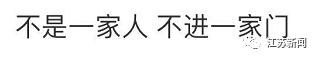 不是一家人 不进一家门

江苏新闻